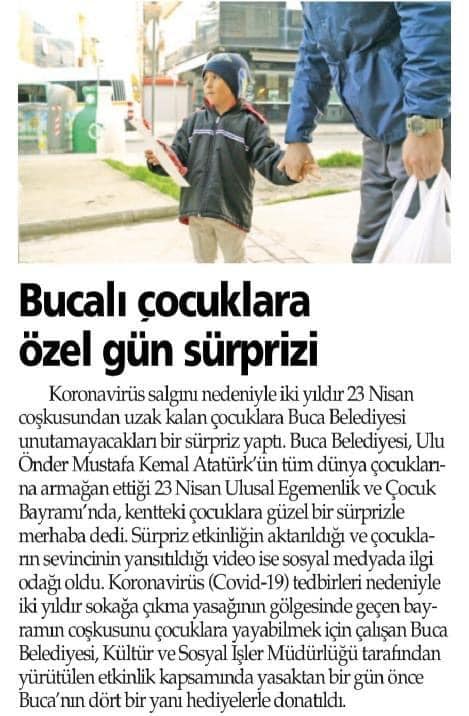 Bucalı çocuklara özel gün sürprizi

Koronavirüs salgını nedeniyle iki yıldır 23 Nisan coşkusundan uzak kalan çocuklara Buca Belediyesi unutamayacakları bir sürpriz yaptı. Buca Belediyesi, Ulu Önder Mustafa Kemal Atatürk'ün tüm dünya çocuklarına armağan ettiği 23 Nisan Ulusal Egemenlik ve Çocuk Bayramı'nda, kentteki çocuklara güzel bir sürprizle merhaba dedi. Sürpriz etkinliğin aktarıldığı ve çocukların sevincinin yansıtıldığı video ise sosyal medyada ilgi odağı oldu. Koronavirüs (Covid-19) tedbirleri nedeniyle iki yıldır sokağa çıkma yasağının gölgesinde geçen bayramın coşkusunu çocuklara yayabilmek için çalışan Buca Belediyesi, Kültür ve Sosyal İşler Müdürlüğü tarafından yürütülen etkinlik kapsamında yasaktan bir gün önce Buca'nın dört bir yanı hediyelerle donatıldı.